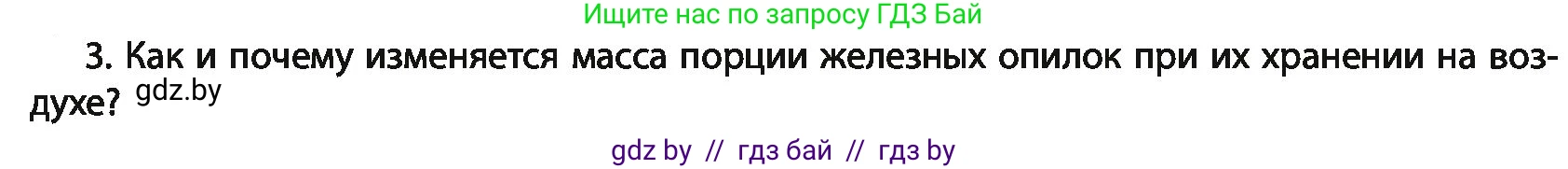 Ищите нас по запросу ГДЗ Бай

3. Как и почему изменяется масса порции железных опилок при их хранении на воздухе? gdz.by

gdz by // гдз бай // гдз by